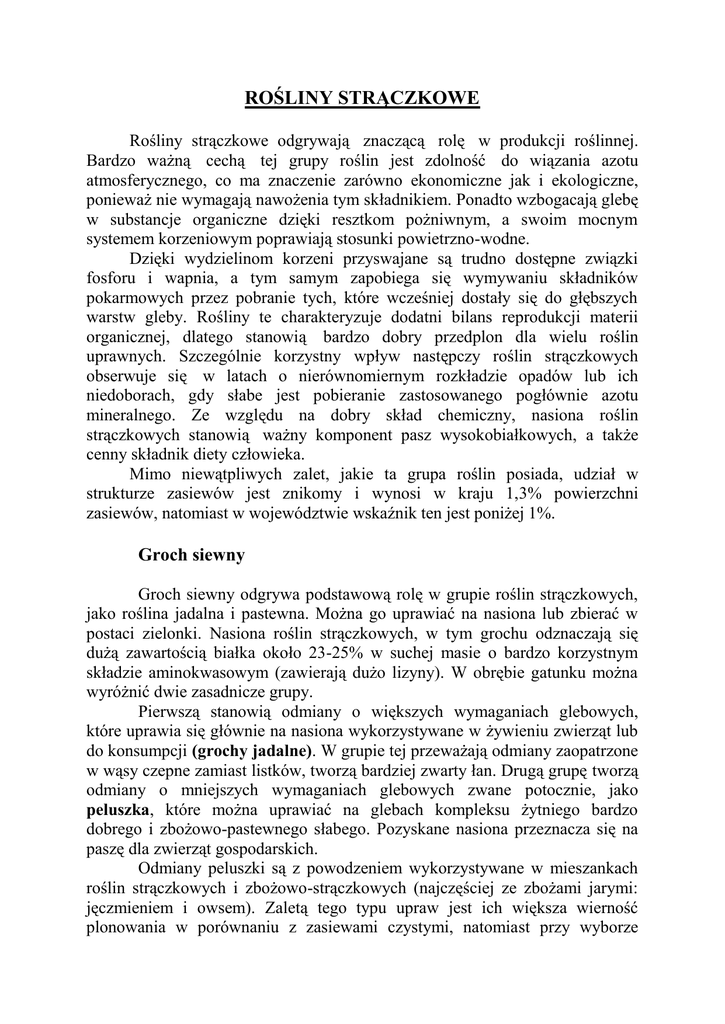 ROŚLINY STRĄCZKOWE

Rośliny strączkowe odgrywają znaczącą rolę w produkcji roślinnej. Bardzo ważną cechą tej grupy roślin jest zdolność do wiązania azotu atmosferycznego, co ma znaczenie zarówno ekonomiczne jak i ekologiczne, ponieważ nie wymagają nawożenia tym składnikiem. Ponadto wzbogacają glebę w substancje organiczne dzięki resztkom pożniwnym, a swoim mocnym systemem korzeniowym poprawiają stosunki powietrzno-wodne.

Dzięki wydzielinom korzeni przyswajane są trudno dostępne związki fosforu i wapnia, a tym samym zapobiega się wymywaniu składników pokarmowych przez pobranie tych, które wcześniej dostały się do głębszych warstw gleby. Rośliny te charakteryzuje dodatni bilans reprodukcji materii organicznej, dlatego stanowią bardzo dobry przedplon dla wielu roślin uprawnych. Szczególnie korzystny wpływ następczy roślin strączkowych obserwuje się w latach o nierównomiernym rozkładzie opadów lub ich niedoborach, gdy słabe jest pobieranie zastosowanego pogłównie azotu mineralnego. Ze względu na dobry skład chemiczny, nasiona roślin strączkowych stanowią ważny komponent pasz wysokobiałkowych, a także cenny składnik diety człowieka.

Mimo niewątpliwych zalet, jakie ta grupa roślin posiada, udział w strukturze zasiewów jest znikomy i wynosi w kraju 1,3% powierzchni zasiewów, natomiast w województwie wskaźnik ten jest poniżej 1%.

Groch siewny

Groch siewny odgrywa podstawową rolę w grupie roślin strączkowych, jako roślina jadalna i pastewna. Można go uprawiać na nasiona lub zbierać w postaci zielonki. Nasiona roślin strączkowych, w tym grochu odznaczają się dużą zawartością białka około 23-25% w suchej masie o bardzo korzystnym składzie aminokwasowym (zawierają dużo lizyny). W obrębie gatunku można wyróżnić dwie zasadnicze grupy.

Pierwszą stanowią odmiany o większych wymaganiach glebowych, które uprawia się głównie na nasiona wykorzystywane w żywieniu zwierząt lub do konsumpcji (grochy jadalne). W grupie tej przeważają odmiany zaopatrzone w wąsy czepne zamiast listków, tworzą bardziej zwarty łan. Drugą grupę tworzą odmiany o mniejszych wymaganiach glebowych zwane potocznie, jako peluszka, które można uprawiać na glebach kompleksu żytniego bardzo dobrego i zbożowo-pastewnego słabego. Pozyskane nasiona przeznacza się na paszę dla zwierząt gospodarskich.

Odmiany peluszki są z powodzeniem wykorzystywane w mieszankach roślin strączkowych i zbożowo-strączkowych (najczęściej ze zbożami jarymi: jęczmieniem i owsem). Zaletą tego typu upraw jest ich większa wierność plonowania w porównaniu z zasiewami czystymi, natomiast przy wyborze